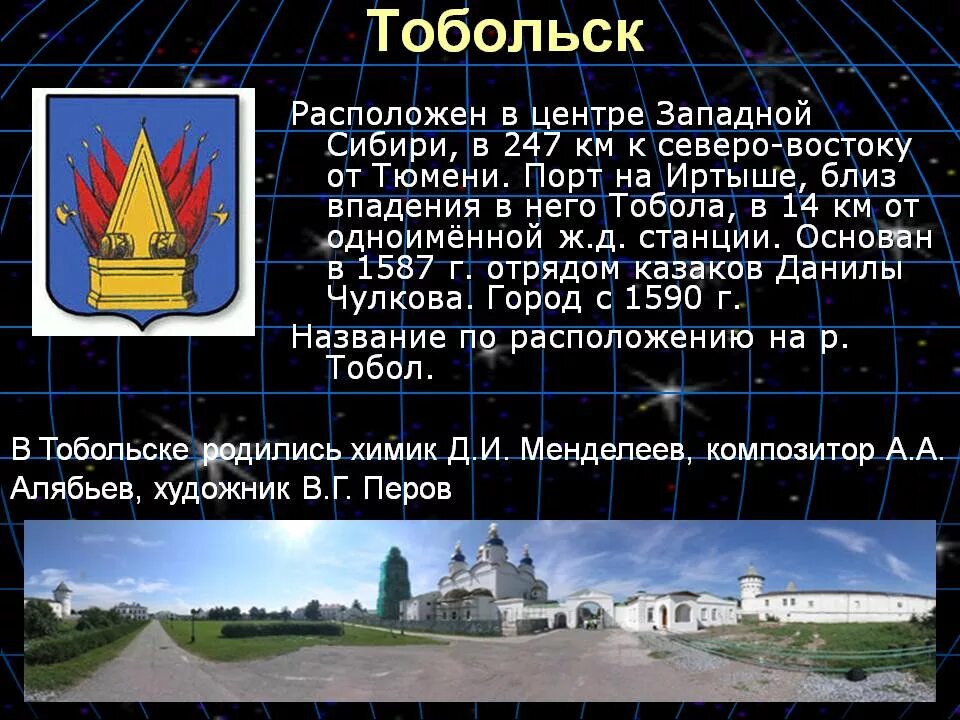 Тобольск

Расположен в центре Западной Сибири, в 247 км к северо-востоку от Тюмени. Порт на Иртыше, близ впадения в него Тобола, в 14 км от одноимённой ж.д. станции. Основан в 1587 г. отрядом казаков Данилы Чулкова. Город с 1590 г.

Название по расположению на р. Тобол.

В Тобольске родились химик Д.И. Менделеев, композитор А.А. Алябьев, художник В.Г. Перов